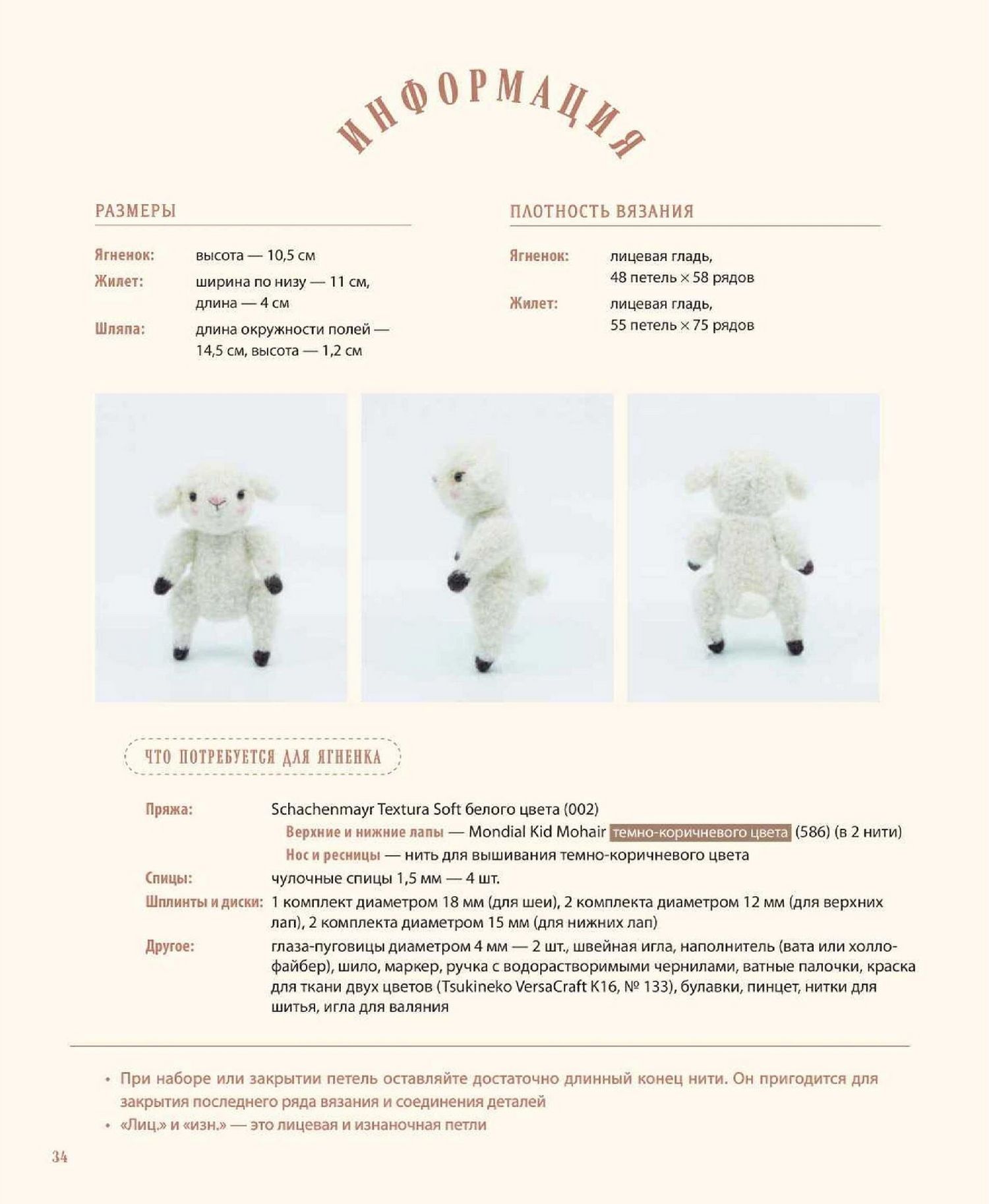 ИНФОРМАЦИЯ

РАЗМЕРЫ

Ягненок: высота — 10,5 см
Жилет: ширина по низу — 11 см, длина — 4 см
Шляпа: длина окружности полей — 14,5 см, высота — 1,2 см

ПЛОТНОСТЬ ВЯЗАНИЯ

Ягненок: лицевая гладь, 48 петель × 58 рядов
Жилет: лицевая гладь, 55 петель × 75 рядов

ЧТО ПОТРЕБУЕТСЯ ДЛЯ ЯГНЕНКА

Пряжа: Schachenmayr Textura Soft белого цвета (002)
Верхние и нижние лапы — Mondial Kid Mohair темно-коричневого цвета (586) (в 2 нити)
Нос и ресницы — нить для вышивания темно-коричневого цвета
Спицы: чулочные спицы 1,5 мм — 4 шт.
Шплинты и диски: 1 комплект диаметром 18 мм (для шеи), 2 комплекта диаметром 12 мм (для верхних лап), 2 комплекта диаметром 15 мм (для нижних лап)
Другое: глаза-пуговицы диаметром 4 мм — 2 шт., швейная игла, наполнитель (вата или холлофайбер), шило, маркер, ручка с водорастворимыми чернилами, ватные палочки, краска для ткани двух цветов (Tsukineko VersaCraft K16, № 133), булавки, пинцет, нитки для шитья, игла для валяния

• При наборе или закрытии петель оставляйте достаточно длинный конец нити. Он пригодится для закрытия последнего ряда вязания и соединения деталей
• «Лиц.» и «изн.» — это лицевая и изнаночная петли

34